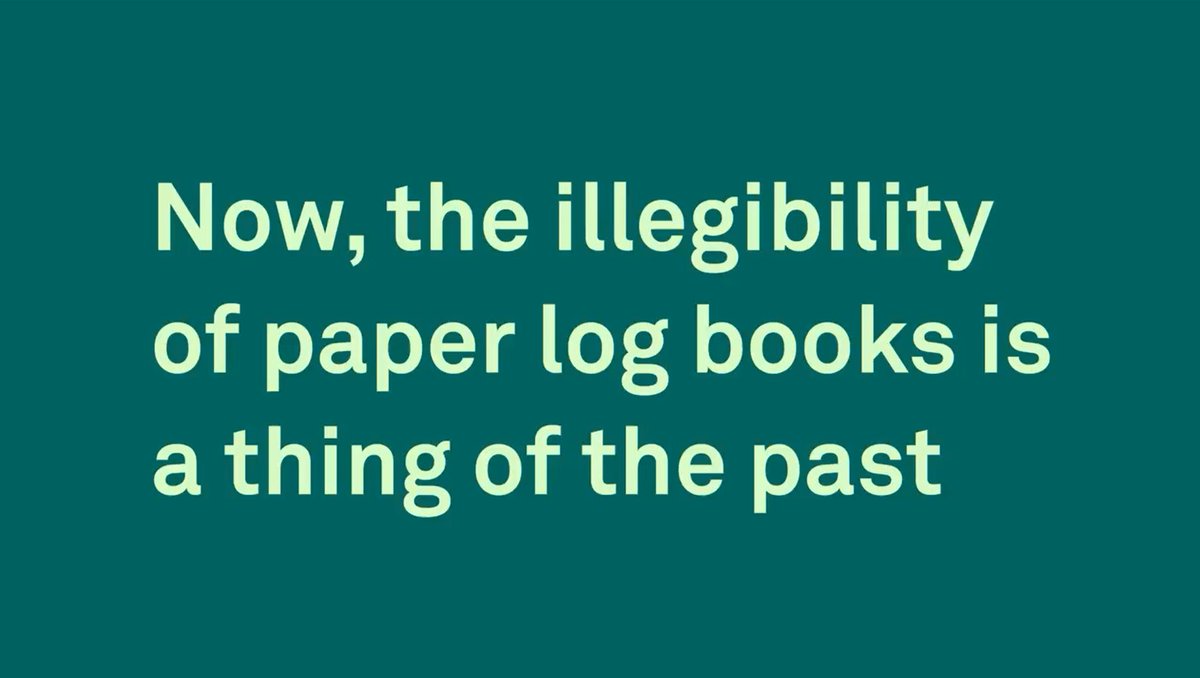 Now, the illegibility of paper log books is a thing of the past